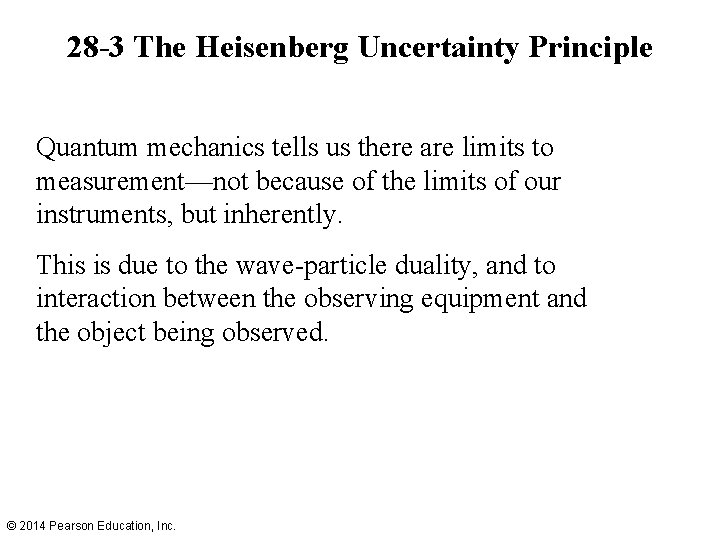 28-3 The Heisenberg Uncertainty Principle

Quantum mechanics tells us there are limits to measurement—not because of the limits of our instruments, but inherently.

This is due to the wave-particle duality, and to interaction between the observing equipment and the object being observed.

© 2014 Pearson Education, Inc.